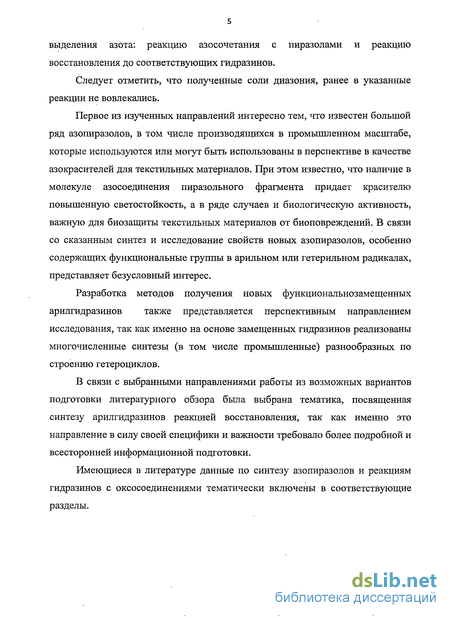 5

выделения азота: реакцию азосочетания с пиразолами и реакцию восстановления до соответствующих гидразинов.

Следует отметить, что полученные соли диазония, ранее в указанные реакции не вовлекались.

Первое из изученных направлений интересно тем, что известен большой ряд азопиразолов, в том числе производящихся в промышленном масштабе, которые используются или могут быть использованы в перспективе в качестве азокрасителей для текстильных материалов. При этом известно, что наличие в молекуле азосоединения пиразольного фрагмента придает красителю повышенную светостойкость, а в ряде случаев и биологическую активность, важную для биозащиты текстильных материалов от биоповреждений. В связи со сказанным синтез и исследование свойств новых азопиразолов, особенно содержащих функциональные группы в арильном или гетерильном радикалах, представляет безусловный интерес.

Разработка методов получения новых функциональнозамещенных арилгидразинов также представляется перспективным направлением исследования, так как именно на основе замещенных гидразинов реализованы многочисленные синтезы (в том числе промышленные) разнообразных по строению гетероциклов.

В связи с выбранными направлениями работы из возможных вариантов подготовки литературного обзора была выбрана тематика, посвященная синтезу арилгидразинов реакцией восстановления, так как именно это направление в силу своей специфики и важности требовало более подробной и всесторонней информационной подготовки.

Имеющиеся в литературе данные по синтезу азопиразолов и реакциям гидразинов с оксосоединениями тематически включены в соответствующие разделы.

dsLib.net
библиотека диссертаций